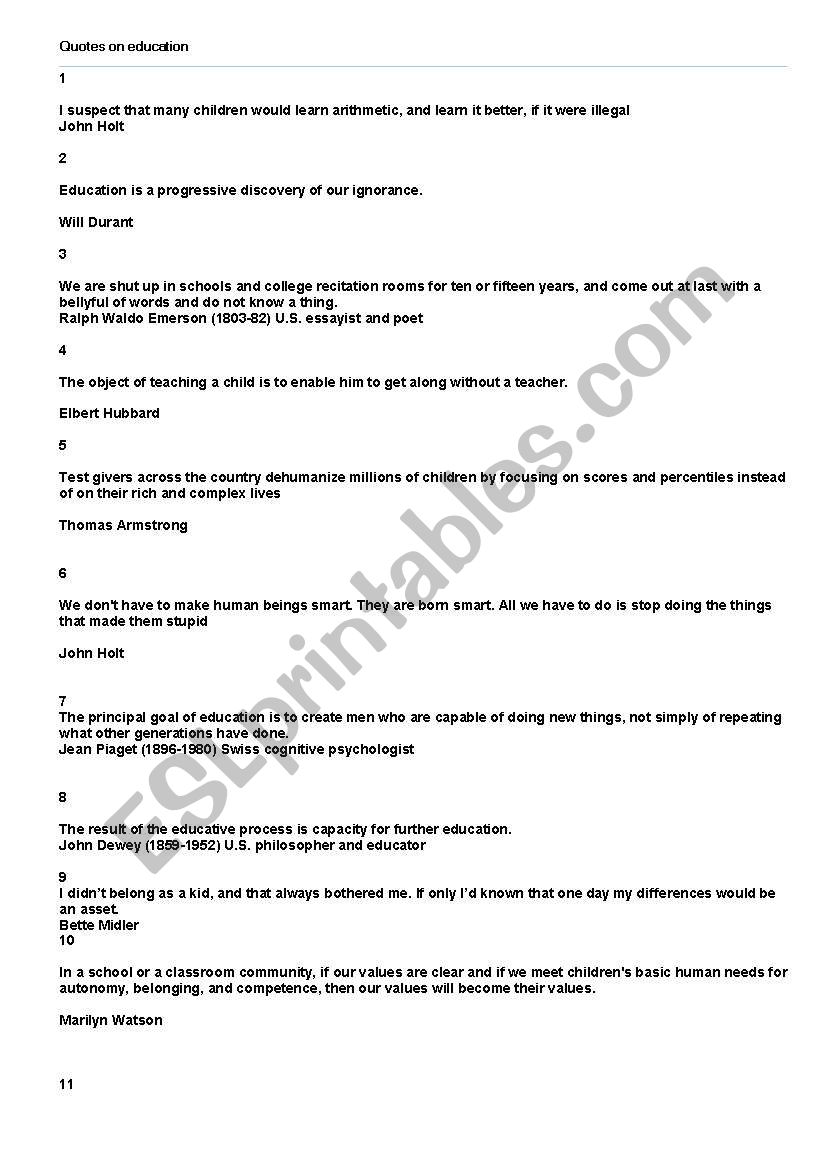 Quotes on education

1

I suspect that many children would learn arithmetic, and learn it better, if it were illegal
John Holt

2

Education is a progressive discovery of our ignorance.

Will Durant

3

We are shut up in schools and college recitation rooms for ten or fifteen years, and come out at last with a bellyful of words and do not know a thing.
Ralph Waldo Emerson (1803-82) U.S. essayist and poet

4

The object of teaching a child is to enable him to get along without a teacher.

Elbert Hubbard

5

Test givers across the country dehumanize millions of children by focusing on scores and percentiles instead of on their rich and complex lives

Thomas Armstrong

6

We don't have to make human beings smart. They are born smart. All we have to do is stop doing the things that made them stupid

John Holt

7
The principal goal of education is to create men who are capable of doing new things, not simply of repeating what other generations have done.
Jean Piaget (1896-1980) Swiss cognitive psychologist

8

The result of the educative process is capacity for further education.
John Dewey (1859-1952) U.S. philosopher and educator

9
I didn't belong as a kid, and that always bothered me. If only I'd known that one day my differences would be an asset.
Bette Midler
10

In a school or a classroom community, if our values are clear and if we meet children's basic human needs for autonomy, belonging, and competence, then our values will become their values.

Marilyn Watson

11

ESLprintables.com